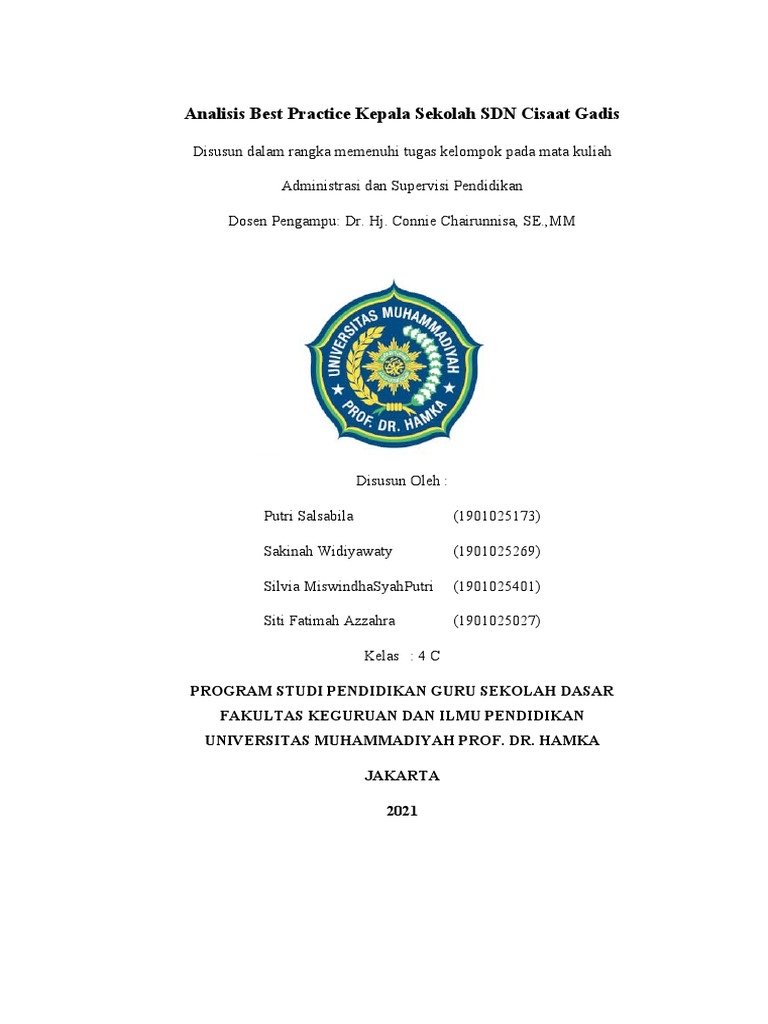 Analisis Best Practice Kepala Sekolah SDN Cisaat Gadis

Disusun dalam rangka memenuhi tugas kelompok pada mata kuliah

Administrasi dan Supervisi Pendidikan

Dosen Pengampu: Dr. Hj. Connie Chairunnisa, SE.,MM

UNIVERSITAS MUHAMMADIYAH PROF. DR. HAMKA

Disusun Oleh :

Putri Salsabila (1901025173)

Sakinah Widiyawaty (1901025269)

Silvia MiswindhaSyahPutri (1901025401)

Siti Fatimah Azzahra (1901025027)

Kelas : 4 C

PROGRAM STUDI PENDIDIKAN GURU SEKOLAH DASAR
FAKULTAS KEGURUAN DAN ILMU PENDIDIKAN
UNIVERSITAS MUHAMMADIYAH PROF. DR. HAMKA

JAKARTA

2021